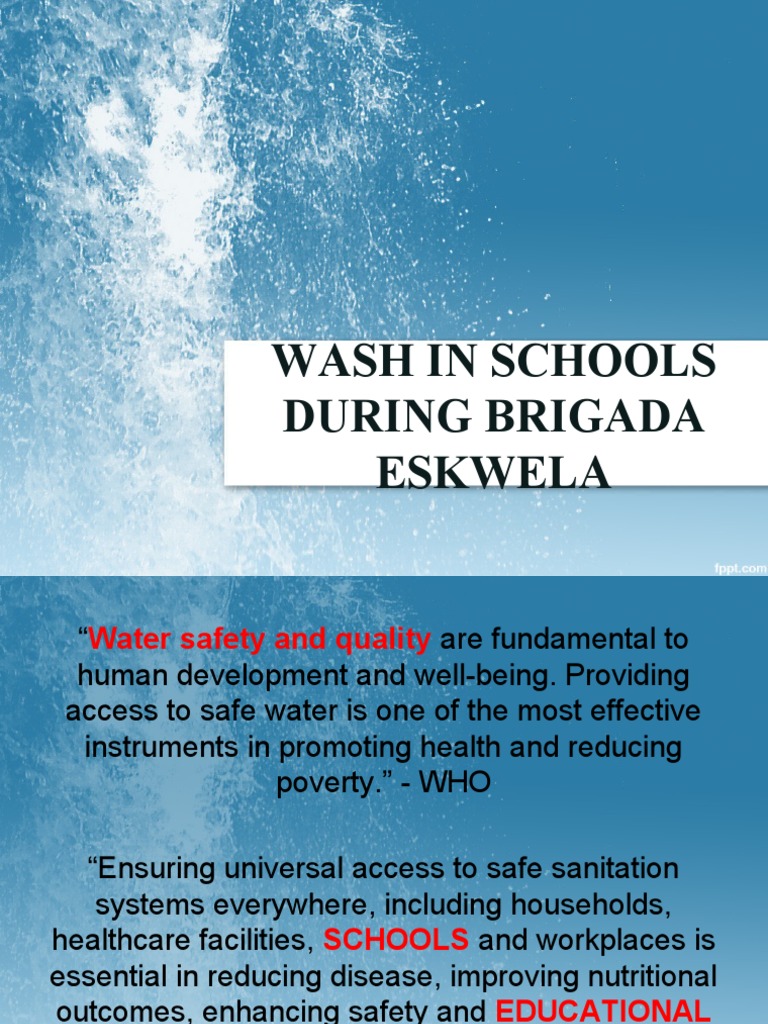 WASH IN SCHOOLS DURING BRIGADA ESKWELA

fppt.com

“Water safety and quality are fundamental to human development and well-being. Providing access to safe water is one of the most effective instruments in promoting health and reducing poverty.” - WHO

“Ensuring universal access to safe sanitation systems everywhere, including households, healthcare facilities, SCHOOLS and workplaces is essential in reducing disease, improving nutritional outcomes, enhancing safety and EDUCATIONAL